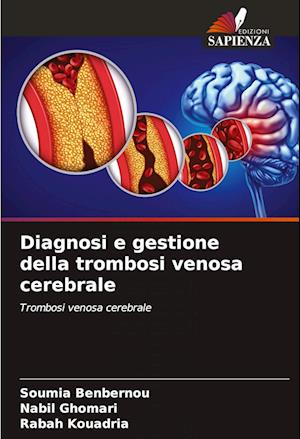 EDIZIONI
SAPIENZA

Diagnosi e gestione della trombosi venosa cerebrale

Trombosi venosa cerebrale

Soumia Benbernou
Nabil Ghomari
Rabah Kouadria